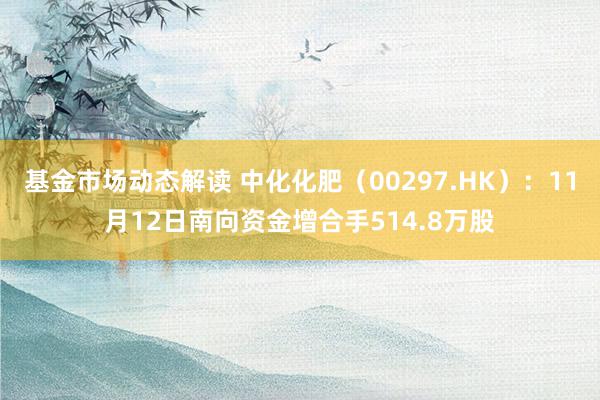 基金市场动态解读 中化化肥（00297.HK）：11月12日南向资金增合手514.8万股